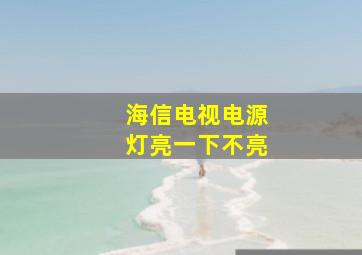 海信电视电源
灯亮一下不亮